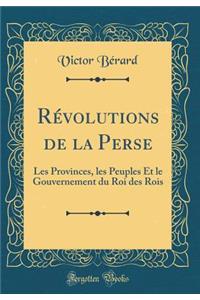 Victor Bérard

Révolutions de la Perse

Les Provinces, les Peuples Et le Gouvernement du Roi des Rois

Forgotten Books